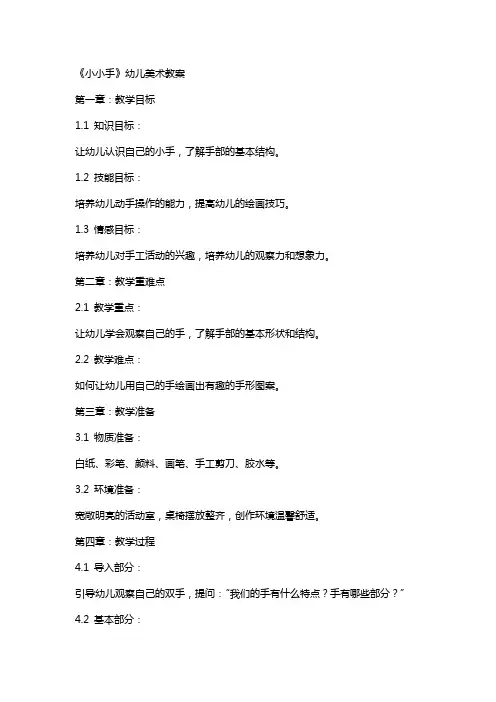 《小小手》幼儿美术教案

第一章：教学目标

1.1 知识目标：

让幼儿认识自己的小手，了解手部的基本结构。

1.2 技能目标：

培养幼儿动手操作的能力，提高幼儿的绘画技巧。

1.3 情感目标：

培养幼儿对手工活动的兴趣，培养幼儿的观察力和想象力。

第二章：教学重难点

2.1 教学重点：

让幼儿学会观察自己的手，了解手部的基本形状和结构。

2.2 教学难点：

如何让幼儿用自己的手绘画出有趣的手形图案。

第三章：教学准备

3.1 物质准备：

白纸、彩笔、颜料、画笔、手工剪刀、胶水等。

3.2 环境准备：

宽敞明亮的活动室，桌椅摆放整齐，创作环境温馨舒适。

第四章：教学过程

4.1 导入部分：

引导幼儿观察自己的双手，提问："我们的手有什么特点？手有哪些部分？"

4.2 基本部分：